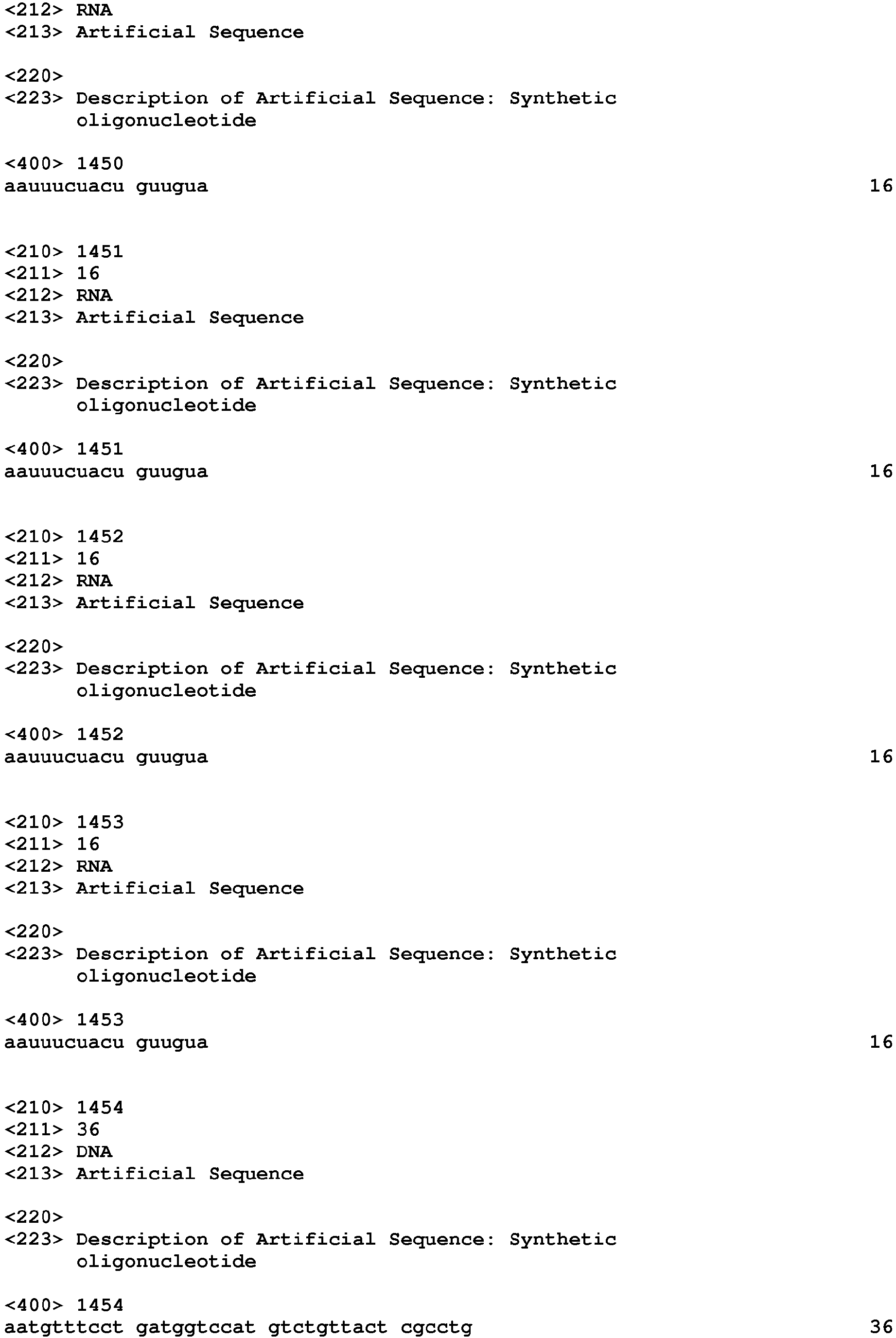 <212> RNA
<213> Artificial Sequence

<220>
<223> Description of Artificial Sequence: Synthetic oligonucleotide

<400> 1450
aauuucuacu guugua 16

<210> 1451
<211> 16
<212> RNA
<213> Artificial Sequence

<220>
<223> Description of Artificial Sequence: Synthetic oligonucleotide

<400> 1451
aauuucuacu guugua 16

<210> 1452
<211> 16
<212> RNA
<213> Artificial Sequence

<220>
<223> Description of Artificial Sequence: Synthetic oligonucleotide

<400> 1452
aauuucuacu guugua 16

<210> 1453
<211> 16
<212> RNA
<213> Artificial Sequence

<220>
<223> Description of Artificial Sequence: Synthetic oligonucleotide

<400> 1453
aauuucuacu guugua 16

<210> 1454
<211> 36
<212> DNA
<213> Artificial Sequence

<220>
<223> Description of Artificial Sequence: Synthetic oligonucleotide

<400> 1454
aatgtttcct gatggtccat gtctgttact cgcctg 36